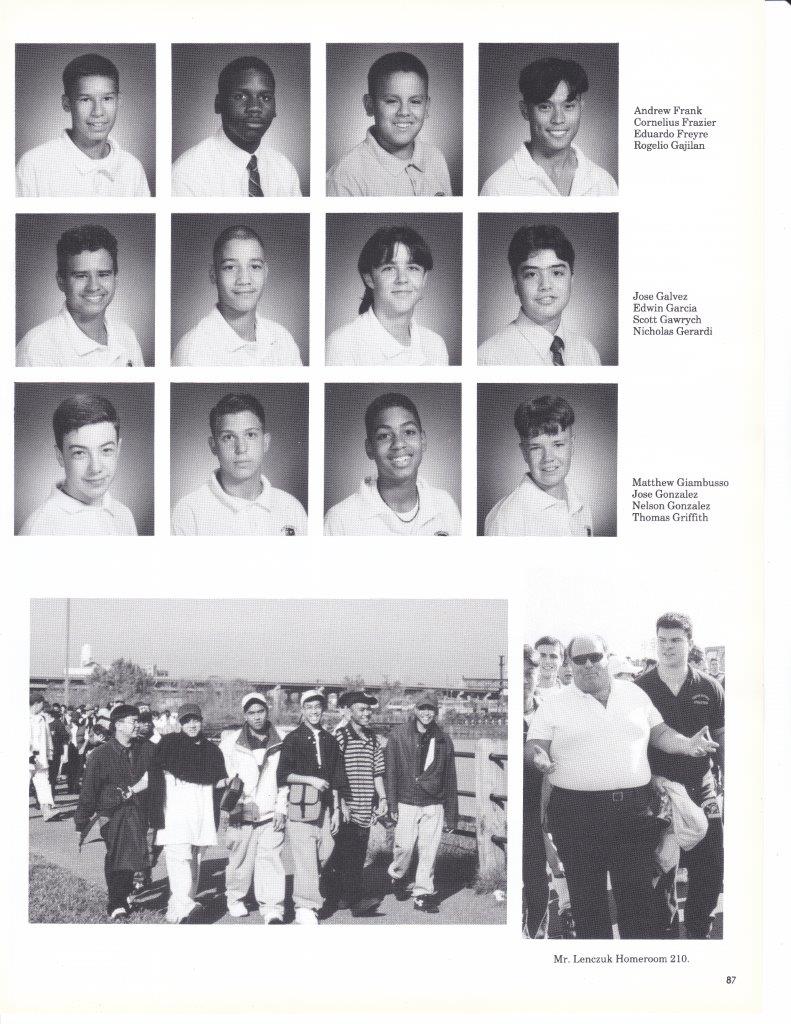 Andrew Frank
Cornelius Frazier
Eduardo Freyre
Rogelio Gajilan

Jose Galvez
Edwin Garcia
Scott Gawrych
Nicholas Gerardi

Matthew Giambusso
Jose Gonzalez
Nelson Gonzalez
Thomas Griffith

Mr. Lenczuk Homeroom 210.

87